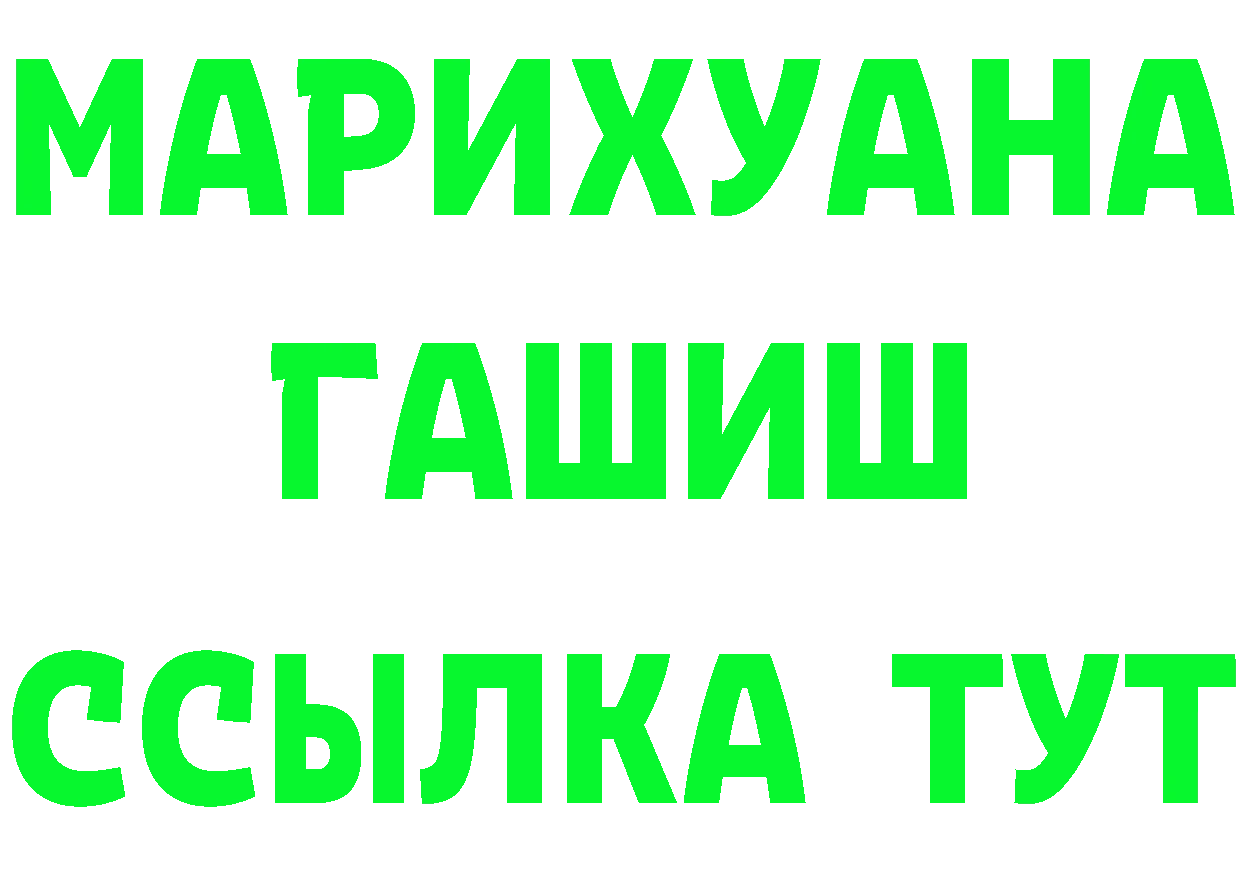 МАРИХУАНА
ГАШИШ
ССЫЛКА ТУТ